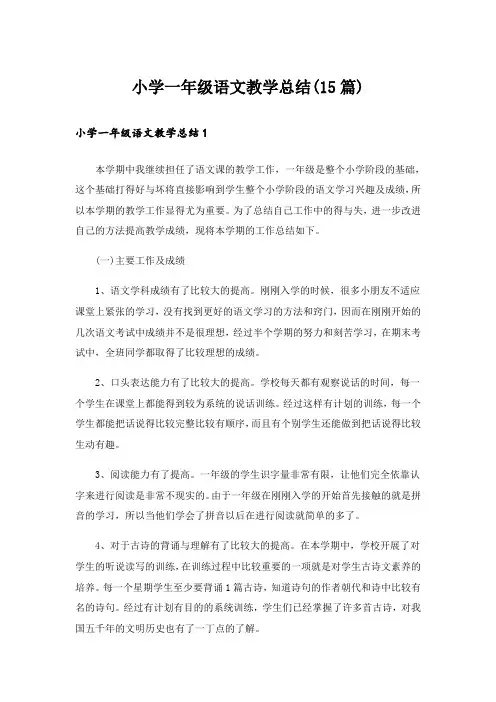 小学一年级语文教学总结(15篇)

小学一年级语文教学总结1

本学期中我继续担任了语文课的教学工作，一年级是整个小学阶段的基础，这个基础打得好与坏将直接影响到学生整个小学阶段的语文学习兴趣及成绩，所以本学期的教学工作显得尤为重要。为了总结自己工作中的得与失，进一步改进自己的方法提高教学成绩，现将本学期的工作总结如下。

(一)主要工作及成绩

1、语文学科成绩有了比较大的提高。刚刚入学的时候，很多小朋友不适应课堂上紧张的学习，没有找到更好的语文学习的方法和窍门，因而在刚刚开始的几次语文考试中成绩并不是很理想，经过半个学期的努力和刻苦学习，在期末考试中，全班同学都取得了比较理想的成绩。

2、口头表达能力有了比较大的提高。学校每天都有观察说话的时间，每一个学生在课堂上都能得到较为系统的说话训练。经过这样有计划的训练，每一个学生都能把话说得比较完整比较有顺序，而且有个别学生还能做到把话说得比较生动有趣。

3、阅读能力有了提高。一年级的学生识字量非常有限，让他们完全依靠认字来进行阅读是非常不现实的。由于一年级在刚刚入学的开始首先接触的就是拼音的学习，所以当他们学会了拼音以后在进行阅读就简单的多了。

4、对于古诗的背诵与理解有了比较大的提高。在本学期中，学校开展了对学生的听说读写的训练，在训练过程中比较重要的一项就是对学生古诗文素养的培养。每一个星期学生至少要背诵1篇古诗，知道诗句的作者朝代和诗中比较有名的诗句。经过有计划有目的的系统训练，学生们已经掌握了许多首古诗，对我国五千年的文明历史也有了一丁点的了解。